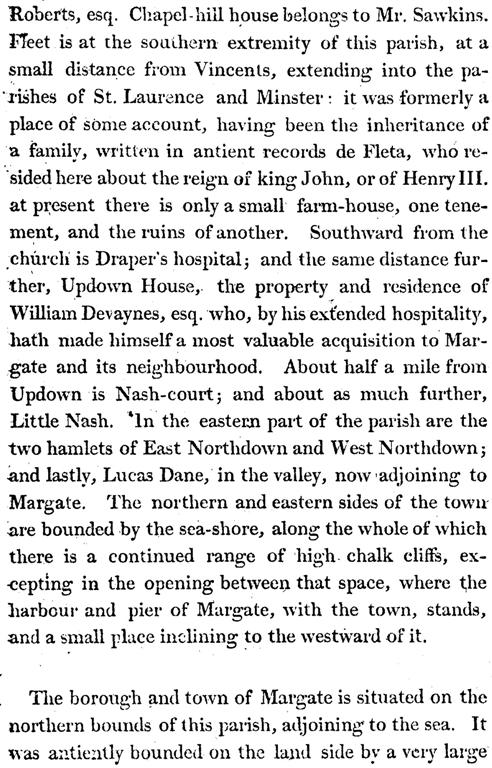 Roberts, esq. Chapel-hill house belongs to Mr. Sawkins. Fleet is at the southern extremity of this parish, at a small distance from Vincents, extending into the parishes of St. Laurence and Minster: it was formerly a place of some account, having been the inheritance of a family, written in antient records de Fleta, who resided here about the reign of king John, or of Henry III. at present there is only a small farm-house, one tenement, and the ruins of another. Southward from the church is Draper's hospital; and the same distance further, Updown House, the property and residence of William Devaynes, esq. who, by his extended hospitality, hath made himself a most valuable acquisition to Margate and its neighbourhood. About half a mile from Updown is Nash-court; and about as much further, Little Nash. In the eastern part of the parish are the two hamlets of East Northdown and West Northdown; and lastly, Lucas Dane, in the valley, now adjoining to Margate. The northern and eastern sides of the town are bounded by the sea-shore, along the whole of which there is a continued range of high chalk cliffs, excepting in the opening between that space, where the harbour and pier of Margate, with the town, stands, and a small place inclining to the westward of it.

The borough and town of Margate is situated on the northern bounds of this parish, adjoining to the sea. It was antiently bounded on the land side by a very large